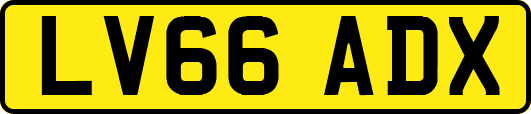 LV66 ADX